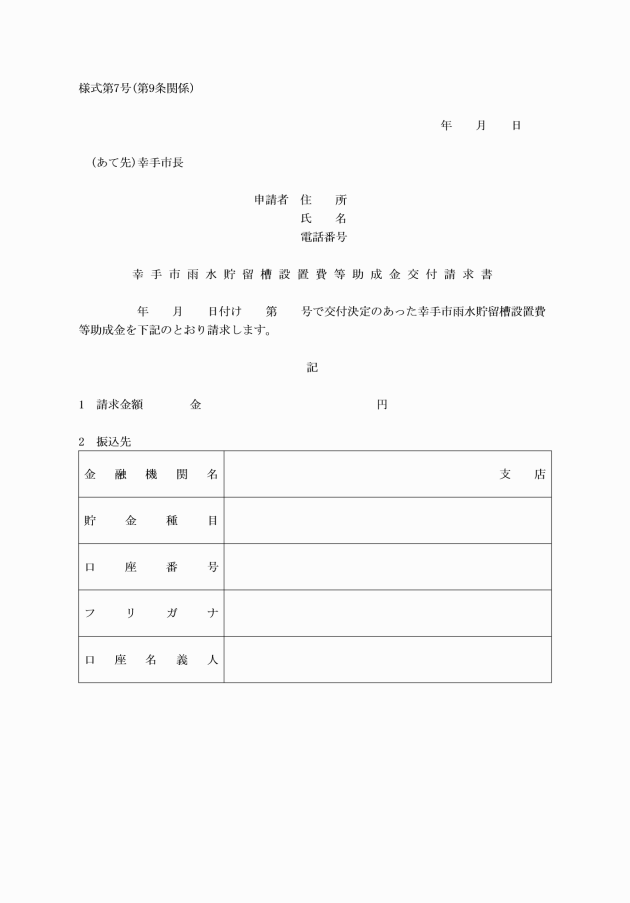 様式第7号(第9条関係)

年　月　日

(あて先)幸手市長

申請者 住　所
氏　名
電話番号

幸手市雨水貯留槽設置費等助成金交付請求書

年　月　日付け　第　号で交付決定のあった幸手市雨水貯留槽設置費等助成金を下記のとおり請求します。

記

1　請求金額　　金　　　　円

2　振込先

| 金融機関名 | 支店 |
|---|---|
| 貯金種目 | |
| 口座番号 | |
| フリガナ | |
| 口座名義人 | |